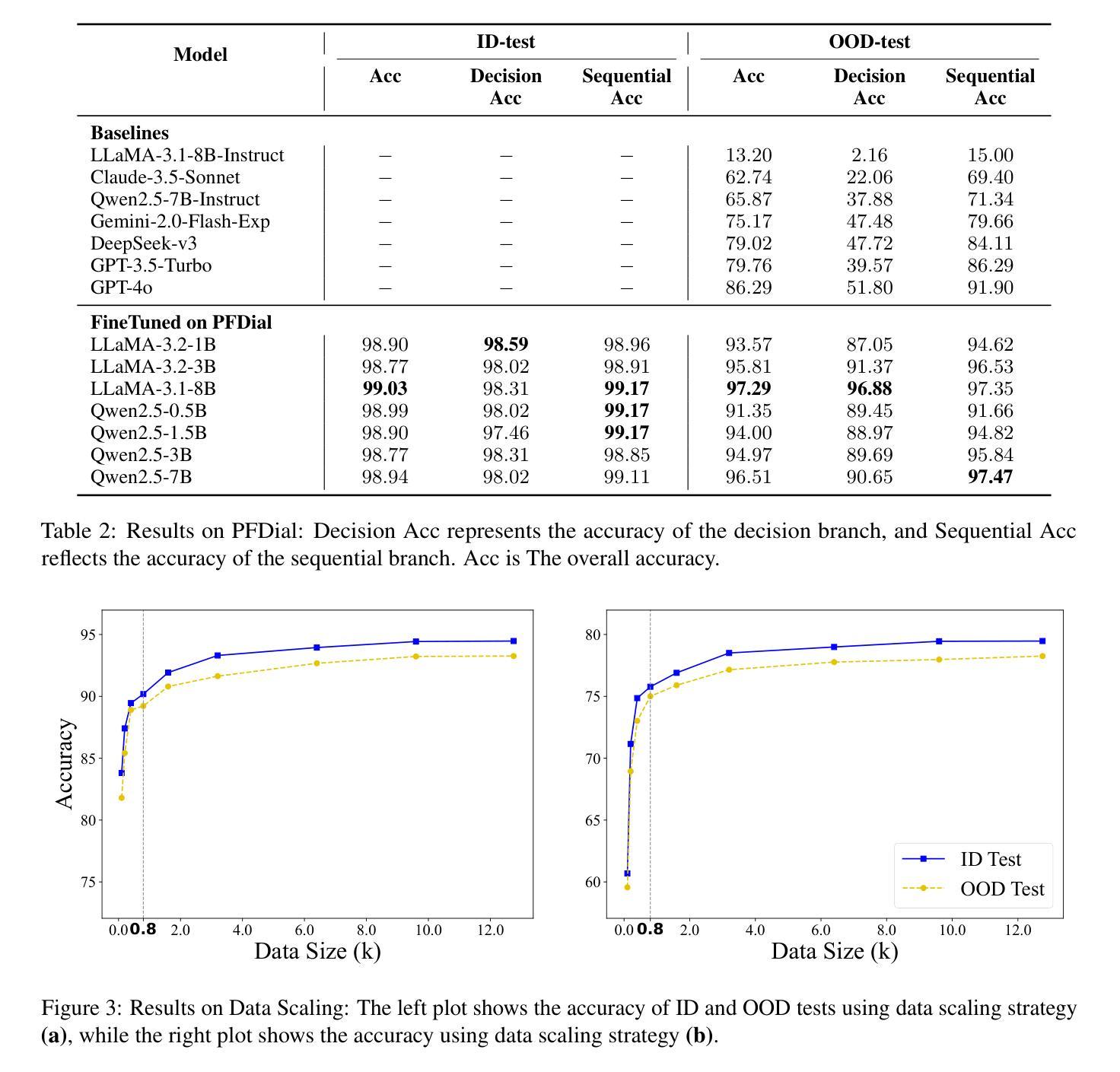 | Model | ID-test Acc | ID-test Decision Acc | ID-test Sequential Acc | OOD-test Acc | OOD-test Decision Acc | OOD-test Sequential Acc |
|---|---|---|---|---|---|---|
| **Baselines** | | | | | | |
| LLaMA-3.1-8B-Instruct | – | – | – | 13.20 | 2.16 | 15.00 |
| Claude-3.5-Sonnet | – | – | – | 62.74 | 22.06 | 69.40 |
| Qwen2.5-7B-Instruct | – | – | – | 65.87 | 37.88 | 71.34 |
| Gemini-2.0-Flash-Exp | – | – | – | 75.17 | 47.48 | 79.66 |
| DeepSeek-v3 | – | – | – | 79.02 | 47.72 | 84.11 |
| GPT-3.5-Turbo | – | – | – | 79.76 | 39.57 | 86.29 |
| GPT-4o | – | – | – | 86.29 | 51.80 | 91.90 |
| **FineTuned on PFDial** | | | | | | |
| LLaMA-3.2-1B | 98.90 | **98.59** | 98.96 | 93.57 | 87.05 | 94.62 |
| LLaMA-3.2-3B | 98.77 | 98.02 | 98.91 | 95.81 | 91.37 | 96.53 |
| LLaMA-3.1-8B | **99.03** | 98.31 | **99.17** | **97.29** | **96.88** | 97.35 |
| Qwen2.5-0.5B | 98.99 | 98.02 | **99.17** | 91.35 | 89.45 | 91.66 |
| Qwen2.5-1.5B | 98.90 | 97.46 | **99.17** | 94.00 | 88.97 | 94.82 |
| Qwen2.5-3B | 98.77 | 98.31 | 98.85 | 94.97 | 89.69 | 95.84 |
| Qwen2.5-7B | 98.94 | 98.02 | 99.11 | 96.51 | 90.65 | **97.47** |

Table 2: Results on PFDial: Decision Acc represents the accuracy of the decision branch, and Sequential Acc reflects the accuracy of the sequential branch. Acc is The overall accuracy.

Accuracy
95
90
85
80
75
0.0 0.8 2.0 4.0 6.0 8.0 10.0 12.0
Data Size (k)

80
75
70
65
60
0.0 0.8 2.0 4.0 6.0 8.0 10.0 12.0
Data Size (k)
ID Test
OOD Test

Figure 3: Results on Data Scaling: The left plot shows the accuracy of ID and OOD tests using data scaling strategy **(a)**, while the right plot shows the accuracy using data scaling strategy **(b)**.